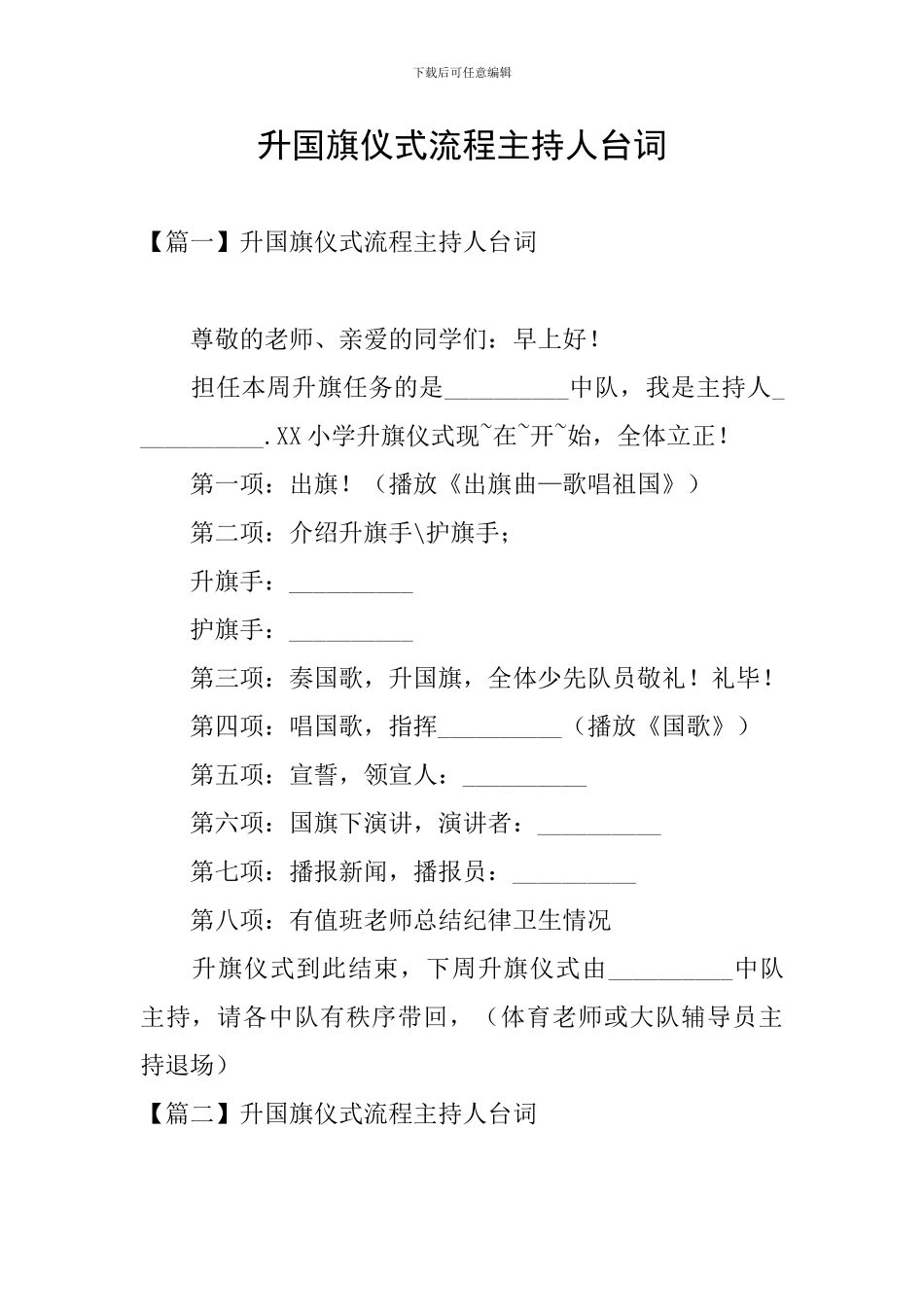 下载后可任意编辑

升国旗仪式流程主持人台词

【篇一】升国旗仪式流程主持人台词

尊敬的老师、亲爱的同学们：早上好！

担任本周升旗任务的是__________中队，我是主持人___________.XX小学升旗仪式现~在~开~始，全体立正！

第一项：出旗！（播放《出旗曲—歌唱祖国》）

第二项：介绍升旗手\护旗手；

升旗手：__________

护旗手：__________

第三项：奏国歌，升国旗，全体少先队员敬礼！礼毕！

第四项：唱国歌，指挥__________（播放《国歌》）

第五项：宣誓，领宣人：__________

第六项：国旗下演讲，演讲者：__________

第七项：播报新闻，播报员：__________

第八项：有值班老师总结纪律卫生情况

升旗仪式到此结束，下周升旗仪式由__________中队主持，请各中队有秩序带回，（体育老师或大队辅导员主持退场）

【篇二】升国旗仪式流程主持人台词